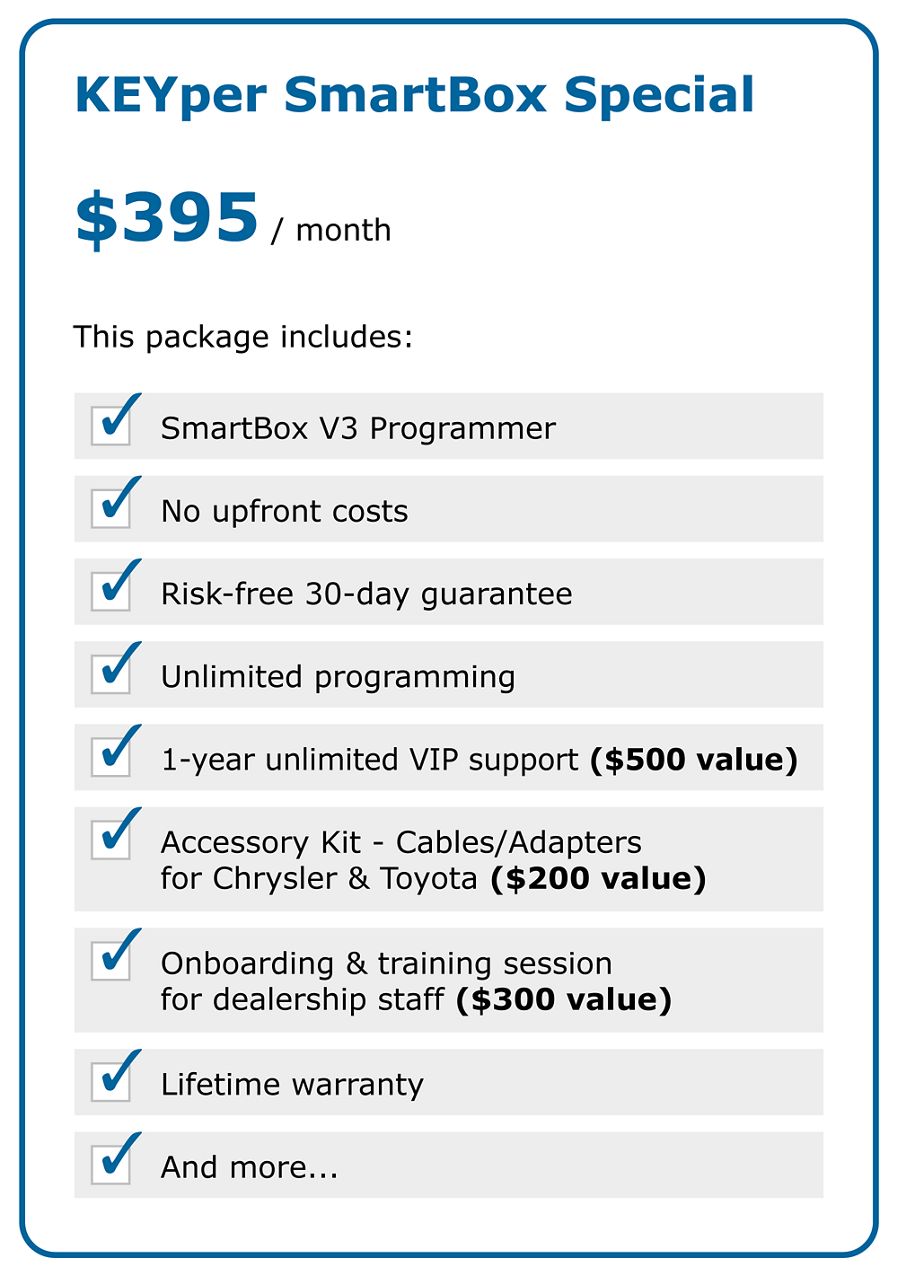 KEYper SmartBox Special

$395 / month

This package includes:

☑ SmartBox V3 Programmer

☑ No upfront costs

☑ Risk-free 30-day guarantee

☑ Unlimited programming

☑ 1-year unlimited VIP support ($500 value)

☑ Accessory Kit - Cables/Adapters for Chrysler & Toyota ($200 value)

☑ Onboarding & training session for dealership staff ($300 value)

☑ Lifetime warranty

☑ And more...